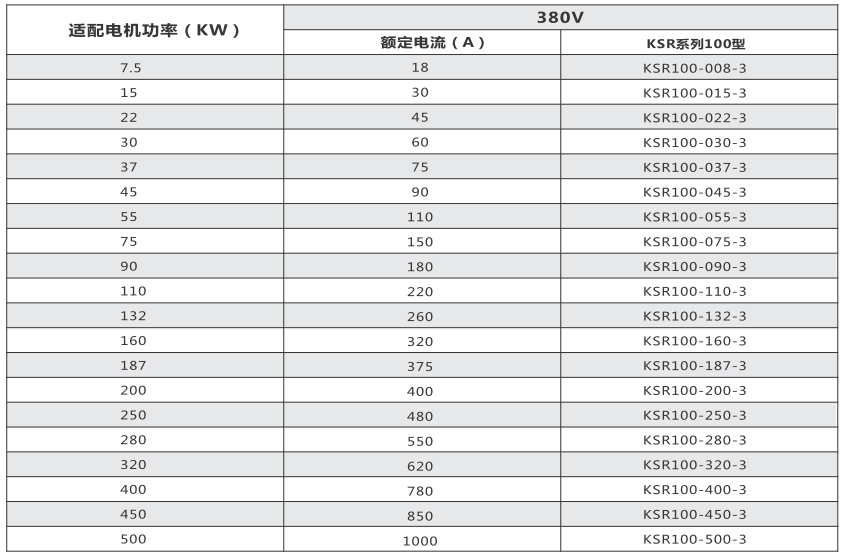 | 适配电机功率（KW） | 380V | |
|---|---|---|
| | 额定电流（A） | KSR系列100型 |
| 7.5 | 18 | KSR100-008-3 |
| 15 | 30 | KSR100-015-3 |
| 22 | 45 | KSR100-022-3 |
| 30 | 60 | KSR100-030-3 |
| 37 | 75 | KSR100-037-3 |
| 45 | 90 | KSR100-045-3 |
| 55 | 110 | KSR100-055-3 |
| 75 | 150 | KSR100-075-3 |
| 90 | 180 | KSR100-090-3 |
| 110 | 220 | KSR100-110-3 |
| 132 | 260 | KSR100-132-3 |
| 160 | 320 | KSR100-160-3 |
| 187 | 375 | KSR100-187-3 |
| 200 | 400 | KSR100-200-3 |
| 250 | 480 | KSR100-250-3 |
| 280 | 550 | KSR100-280-3 |
| 320 | 620 | KSR100-320-3 |
| 400 | 780 | KSR100-400-3 |
| 450 | 850 | KSR100-450-3 |
| 500 | 1000 | KSR100-500-3 |